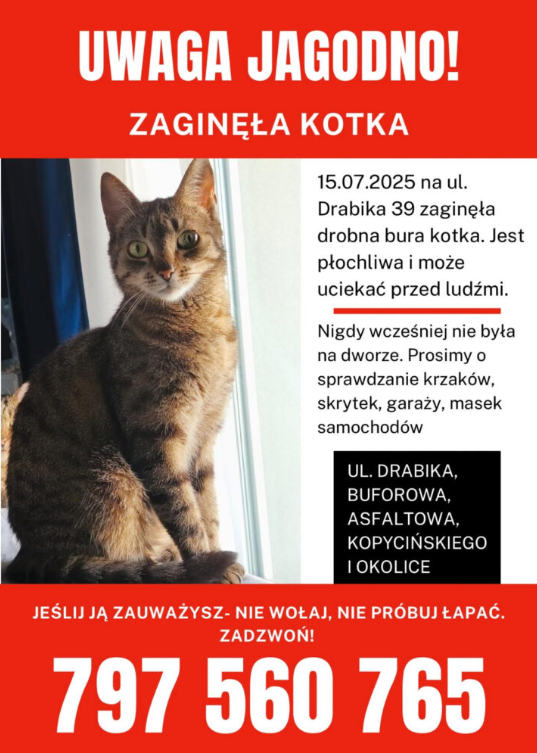 UWAGA JAGODNO!

ZAGINĘŁA KOTKA

15.07.2025 na ul. Drabika 39 zaginęła drobna bura kotka. Jest płochliwa i może uciekać przed ludźmi.

Nigdy wcześniej nie była na dworze. Prosimy o sprawdzanie krzaków, skrytek, garaży, masek samochodów

UL. DRABIKA, BUFOROWA, ASFALTOWA, KOPYCIŃSKIEGO I OKOLICE

JEŚLIJ JĄ ZAUWAŻYSZ- NIE WOŁAJ, NIE PRÓBUJ ŁAPAĆ. ZADZWOŃ!

797 560 765